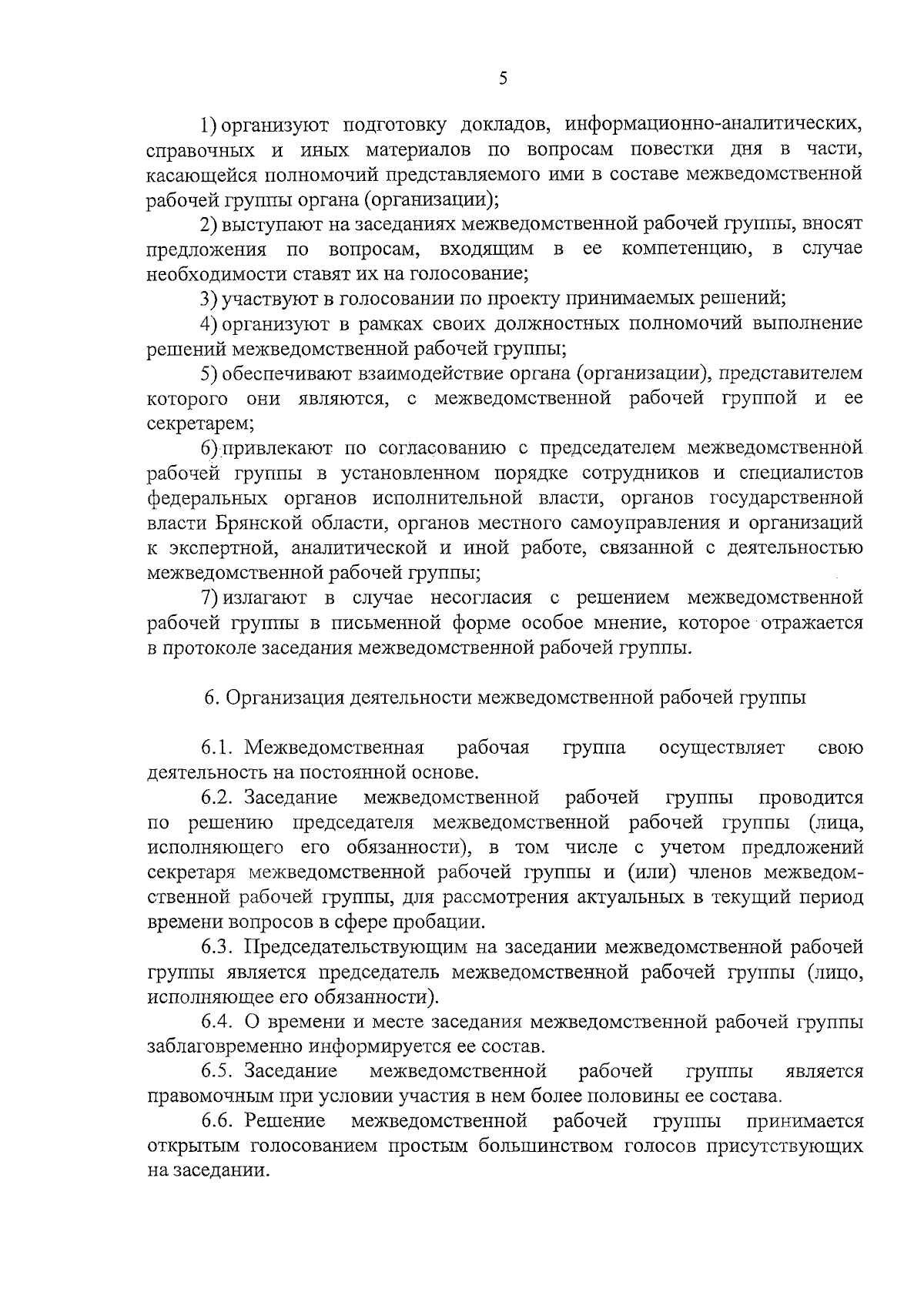 5

1) организуют подготовку докладов, информационно-аналитических, справочных и иных материалов по вопросам повестки дня в части, касающейся полномочий представляемого ими в составе межведомственной рабочей группы органа (организации);

2) выступают на заседаниях межведомственной рабочей группы, вносят предложения по вопросам, входящим в ее компетенцию, в случае необходимости ставят их на голосование;

3) участвуют в голосовании по проекту принимаемых решений;

4) организуют в рамках своих должностных полномочий выполнение решений межведомственной рабочей группы;

5) обеспечивают взаимодействие органа (организации), представителем которого они являются, с межведомственной рабочей группой и ее секретарем;

6) привлекают по согласованию с председателем межведомственной рабочей группы в установленном порядке сотрудников и специалистов федеральных органов исполнительной власти, органов государственной власти Брянской области, органов местного самоуправления и организаций к экспертной, аналитической и иной работе, связанной с деятельностью межведомственной рабочей группы;

7) излагают в случае несогласия с решением межведомственной рабочей группы в письменной форме особое мнение, которое отражается в протоколе заседания межведомственной рабочей группы.

6. Организация деятельности межведомственной рабочей группы

6.1. Межведомственная рабочая группа осуществляет свою деятельность на постоянной основе.

6.2. Заседание межведомственной рабочей группы проводится по решению председателя межведомственной рабочей группы (лица, исполняющего его обязанности), в том числе с учетом предложений секретаря межведомственной рабочей группы и (или) членов межведомственной рабочей группы, для рассмотрения актуальных в текущий период времени вопросов в сфере пробации.

6.3. Председательствующим на заседании межведомственной рабочей группы является председатель межведомственной рабочей группы (лицо, исполняющее его обязанности).

6.4. О времени и месте заседания межведомственной рабочей группы заблаговременно информируется ее состав.

6.5. Заседание межведомственной рабочей группы является правомочным при условии участия в нем более половины ее состава.

6.6. Решение межведомственной рабочей группы принимается открытым голосованием простым большинством голосов присутствующих на заседании.